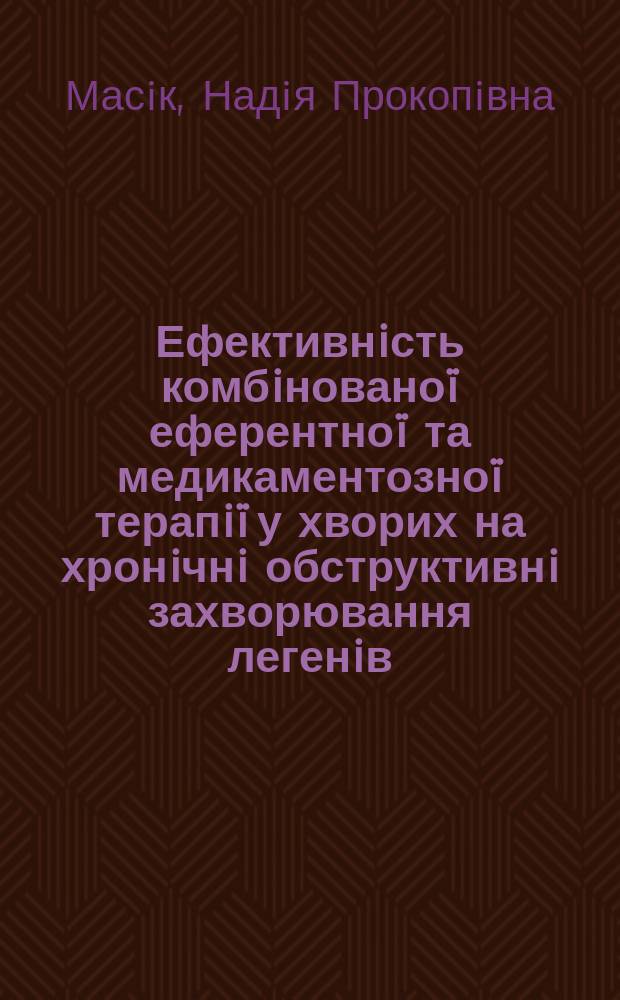 Масік, Надія Прокопівна

Ефективність комбінованої еферентної та медикаментозної терапії у хворих на хронічні обструктивні захворювання легенів